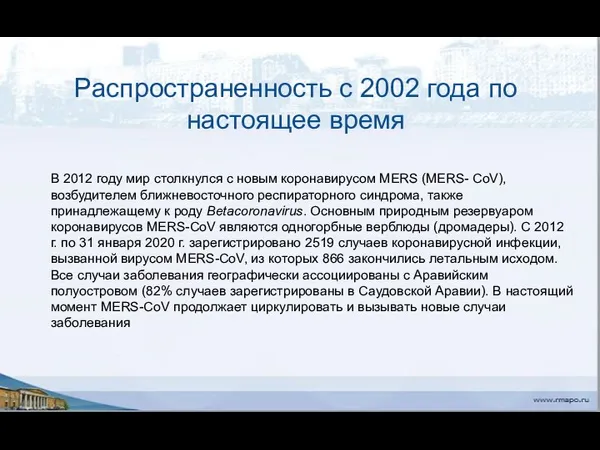 Распространенность с 2002 года по настоящее время

В 2012 году мир столкнулся с новым коронавирусом MERS (MERS- CoV), возбудителем ближневосточного респираторного синдрома, также принадлежащему к роду Betacoronavirus. Основным природным резервуаром коронавирусов MERS-CoV являются одногорбные верблюды (дромадеры). С 2012 г. по 31 января 2020 г. зарегистрировано 2519 случаев коронавирусной инфекции, вызванной вирусом MERS-CoV, из которых 866 закончились летальным исходом. Все случаи заболевания географически ассоциированы с Аравийским полуостровом (82% случаев зарегистрированы в Саудовской Аравии). В настоящий момент MERS-CoV продолжает циркулировать и вызывать новые случаи заболевания

www.rmapo.ru